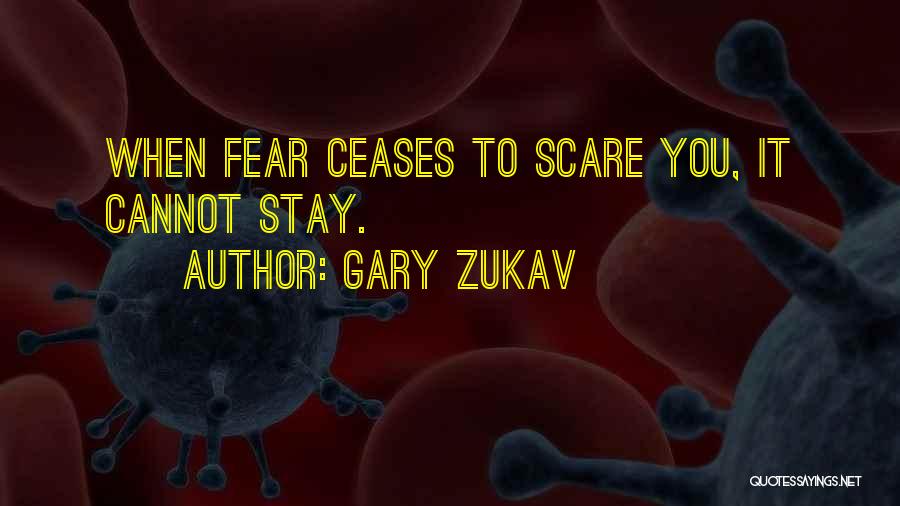 WHEN FEAR CEASES TO SCARE YOU, IT CANNOT STAY.

AUTHOR: GARY ZUKAV

QUOTESSAYINGS.NET